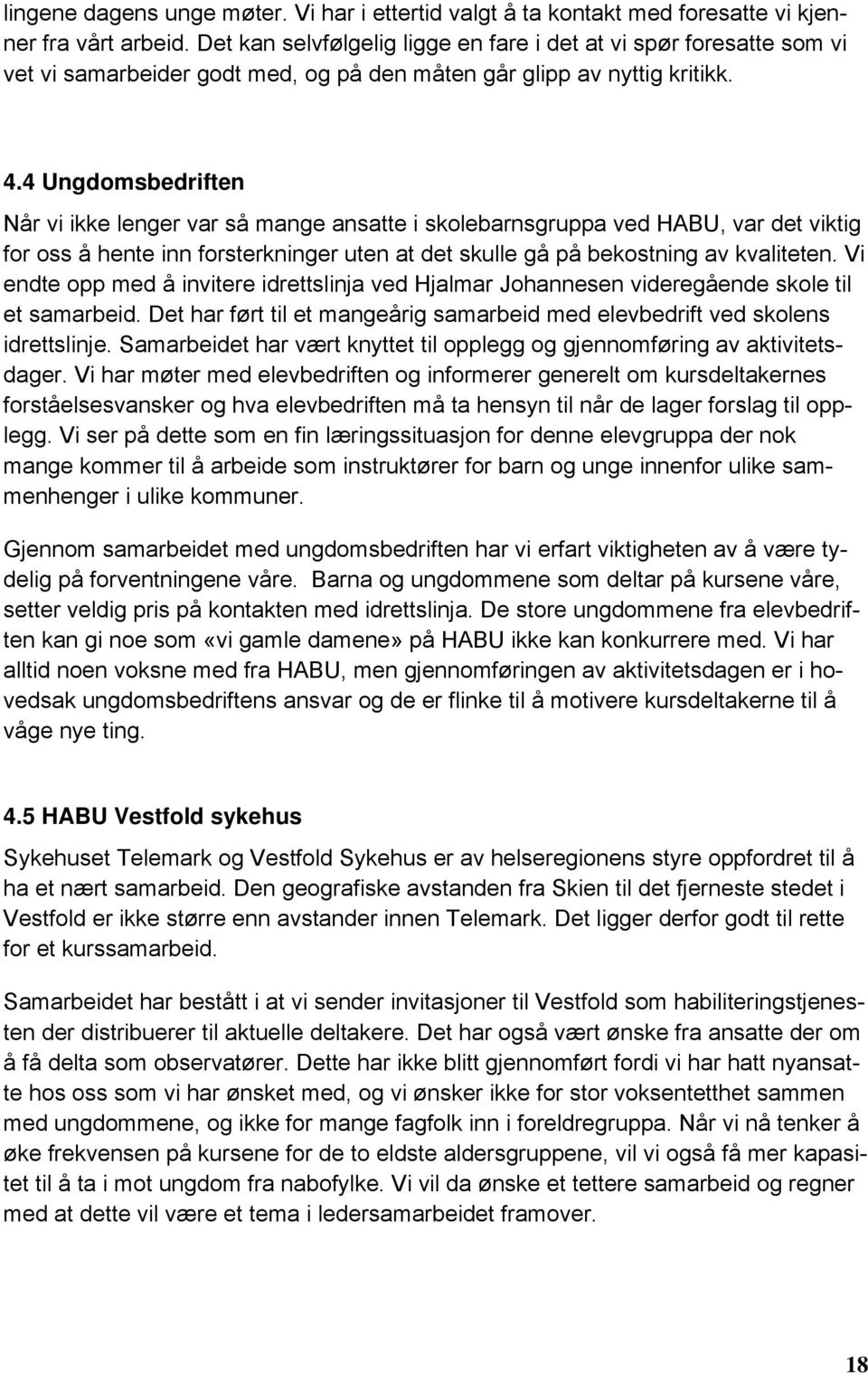 lingene dagens unge møter. Vi har i ettertid valgt å ta kontakt med foresatte vi kjenner fra vårt arbeid. Det kan selvfølgelig ligge en fare i det at vi spør foresatte som vi vet vi samarbeider godt med, og på den måten går glipp av nyttig kritikk.

4.4 Ungdomsbedriften

Når vi ikke lenger var så mange ansatte i skolebarnsgruppa ved HABU, var det viktig for oss å hente inn forsterkninger uten at det skulle gå på bekostning av kvaliteten. Vi endte opp med å invitere idrettslinja ved Hjalmar Johannesen videregående skole til et samarbeid. Det har ført til et mangeårig samarbeid med elevbedrift ved skolens idrettslinje. Samarbeidet har vært knyttet til opplegg og gjennomføring av aktivitetsdager. Vi har møter med elevbedriften og informerer generelt om kursdeltakernes forståelsesvansker og hva elevbedriften må ta hensyn til når de lager forslag til opplegg. Vi ser på dette som en fin læringssituasjon for denne elevgruppa der nok mange kommer til å arbeide som instruktører for barn og unge innenfor ulike sammenhenger i ulike kommuner.

Gjennom samarbeidet med ungdomsbedriften har vi erfart viktigheten av å være tydelig på forventningene våre. Barna og ungdommene som deltar på kursene våre, setter veldig pris på kontakten med idrettslinja. De store ungdommene fra elevbedriften kan gi noe som «vi gamle damene» på HABU ikke kan konkurrere med. Vi har alltid noen voksne med fra HABU, men gjennomføringen av aktivitetsdagen er i hovedsak ungdomsbedriftens ansvar og de er flinke til å motivere kursdeltakerne til å våge nye ting.

4.5 HABU Vestfold sykehus

Sykehuset Telemark og Vestfold Sykehus er av helseregionens styre oppfordret til å ha et nært samarbeid. Den geografiske avstanden fra Skien til det fjerneste stedet i Vestfold er ikke større enn avstander innen Telemark. Det ligger derfor godt til rette for et kurssamarbeid.

Samarbeidet har bestått i at vi sender invitasjoner til Vestfold som habiliteringstjenesten der distribuerer til aktuelle deltakere. Det har også vært ønske fra ansatte der om å få delta som observatører. Dette har ikke blitt gjennomført fordi vi har hatt nyansatte hos oss som vi har ønsket med, og vi ønsker ikke for stor voksentetthet sammen med ungdommene, og ikke for mange fagfolk inn i foreldregruppa. Når vi nå tenker å øke frekvensen på kursene for de to eldste aldersgruppene, vil vi også få mer kapasitet til å ta i mot ungdom fra nabofylke. Vi vil da ønske et tettere samarbeid og regner med at dette vil være et tema i ledersamarbeidet framover.

18